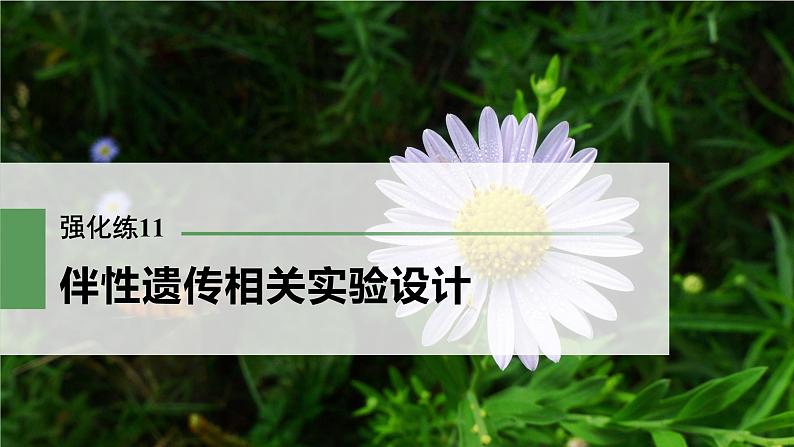 强化练11

伴性遗传相关实验设计